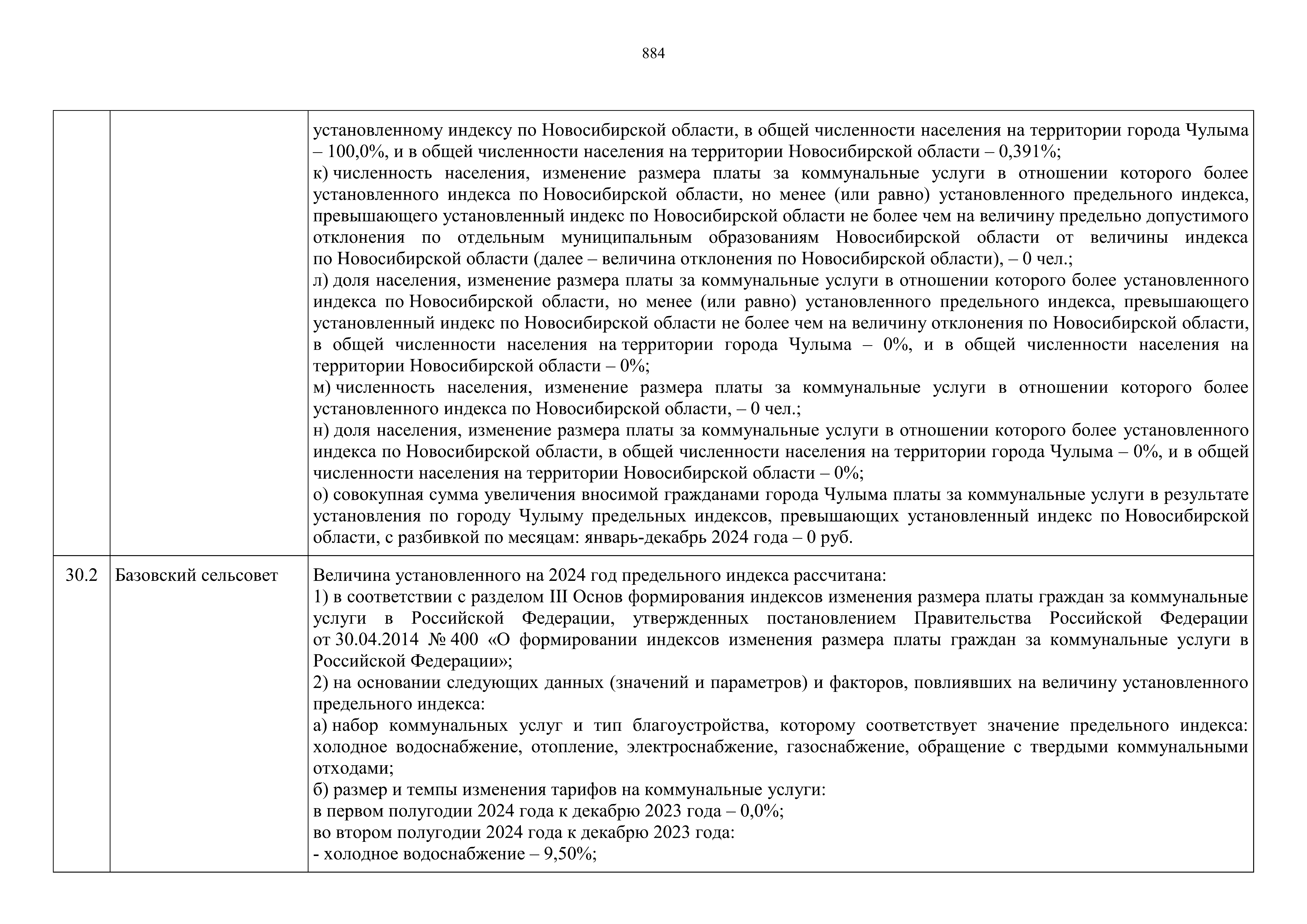 884

| | | |
|---|---|---|
| | | установленному индексу по Новосибирской области, в общей численности населения на территории города Чулыма – 100,0%, и в общей численности населения на территории Новосибирской области – 0,391%;<br>к) численность населения, изменение размера платы за коммунальные услуги в отношении которого более установленного индекса по Новосибирской области, но менее (или равно) установленного предельного индекса, превышающего установленный индекс по Новосибирской области не более чем на величину предельно допустимого отклонения по отдельным муниципальным образованиям Новосибирской области от величины индекса по Новосибирской области (далее – величина отклонения по Новосибирской области), – 0 чел.;<br>л) доля населения, изменение размера платы за коммунальные услуги в отношении которого более установленного индекса по Новосибирской области, но менее (или равно) установленного предельного индекса, превышающего установленный индекс по Новосибирской области не более чем на величину отклонения по Новосибирской области, в общей численности населения на территории города Чулыма – 0%, и в общей численности населения на территории Новосибирской области – 0%;<br>м) численность населения, изменение размера платы за коммунальные услуги в отношении которого более установленного индекса по Новосибирской области, – 0 чел.;<br>н) доля населения, изменение размера платы за коммунальные услуги в отношении которого более установленного индекса по Новосибирской области, в общей численности населения на территории города Чулыма – 0%, и в общей численности населения на территории Новосибирской области – 0%;<br>о) совокупная сумма увеличения вносимой гражданами города Чулыма платы за коммунальные услуги в результате установления по городу Чулыму предельных индексов, превышающих установленный индекс по Новосибирской области, с разбивкой по месяцам: январь-декабрь 2024 года – 0 руб. |
| 30.2 | Базовский сельсовет | Величина установленного на 2024 год предельного индекса рассчитана:<br>1) в соответствии с разделом III Основ формирования индексов изменения размера платы граждан за коммунальные услуги в Российской Федерации, утвержденных постановлением Правительства Российской Федерации от 30.04.2014 № 400 «О формировании индексов изменения размера платы граждан за коммунальные услуги в Российской Федерации»;<br>2) на основании следующих данных (значений и параметров) и факторов, повлиявших на величину установленного предельного индекса:<br>а) набор коммунальных услуг и тип благоустройства, которому соответствует значение предельного индекса: холодное водоснабжение, отопление, электроснабжение, газоснабжение, обращение с твердыми коммунальными отходами;<br>б) размер и темпы изменения тарифов на коммунальные услуги:<br>в первом полугодии 2024 года к декабрю 2023 года – 0,0%;<br>во втором полугодии 2024 года к декабрю 2023 года:<br>- холодное водоснабжение – 9,50%; |